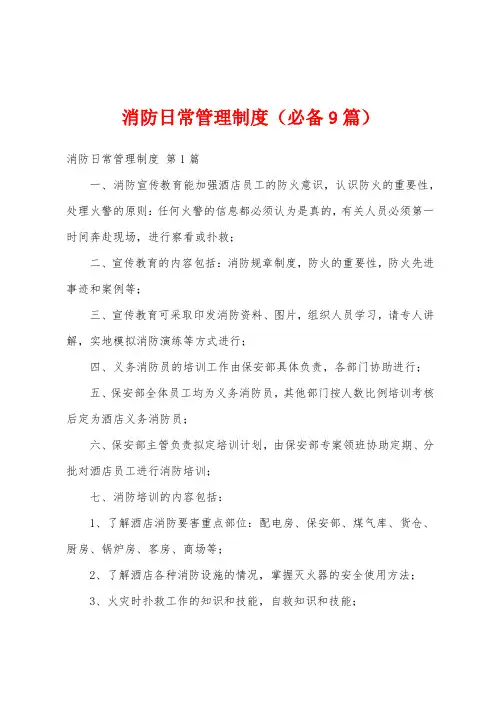 消防日常管理制度（必备9篇）

消防日常管理制度 第1篇

一、消防宣传教育能加强酒店员工的防火意识，认识防火的重要性，处理火警的原则：任何火警的信息都必须认为是真的，有关人员必须第一时间奔赴现场，进行察看或扑救；

二、宣传教育的内容包括：消防规章制度，防火的重要性，防火先进事迹和案例等；

三、宣传教育可采取印发消防资料、图片，组织人员学习，请专人讲解，实地模拟消防演练等方式进行；

四、义务消防员的培训工作由保安部具体负责，各部门协助进行；

五、保安部全体员工均为义务消防员，其他部门按人数比例培训考核后定为酒店义务消防员；

六、保安部主管负责拟定培训计划，由保安部专案领班协助定期、分批对酒店员工进行消防培训；

七、消防培训的内容包括：

1、了解酒店消防要害重点部位：配电房、保安部、煤气库、货仓、厨房、锅炉房、客房、商场等；

2、了解酒店各种消防设施的情况，掌握灭火器的安全使用方法；

3、火灾时扑救工作的知识和技能，自救知识和技能；